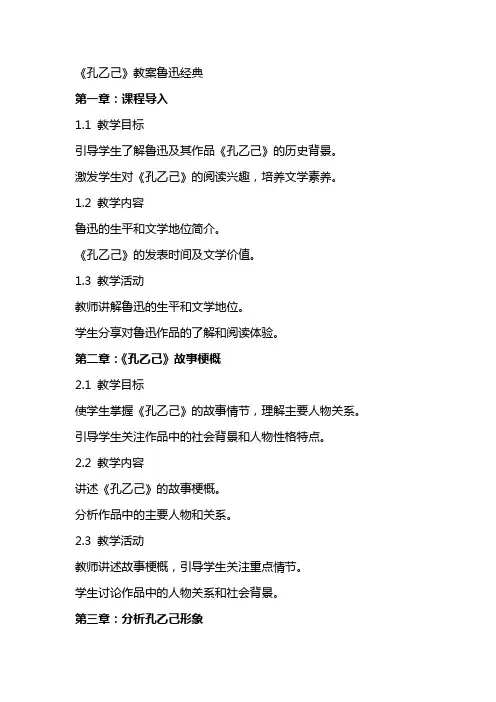 《孔乙己》教案鲁迅经典

第一章：课程导入

1.1 教学目标

引导学生了解鲁迅及其作品《孔乙己》的历史背景。

激发学生对《孔乙己》的阅读兴趣，培养文学素养。

1.2 教学内容

鲁迅的生平和文学地位简介。

《孔乙己》的发表时间及文学价值。

1.3 教学活动

教师讲解鲁迅的生平和文学地位。

学生分享对鲁迅作品的了解和阅读体验。

第二章：《孔乙己》故事梗概

2.1 教学目标

使学生掌握《孔乙己》的故事情节，理解主要人物关系。

引导学生关注作品中的社会背景和人物性格特点。

2.2 教学内容

讲述《孔乙己》的故事梗概。

分析作品中的主要人物和关系。

2.3 教学活动

教师讲述故事梗概，引导学生关注重点情节。

学生讨论作品中的人物关系和社会背景。

第三章：分析孔乙己形象